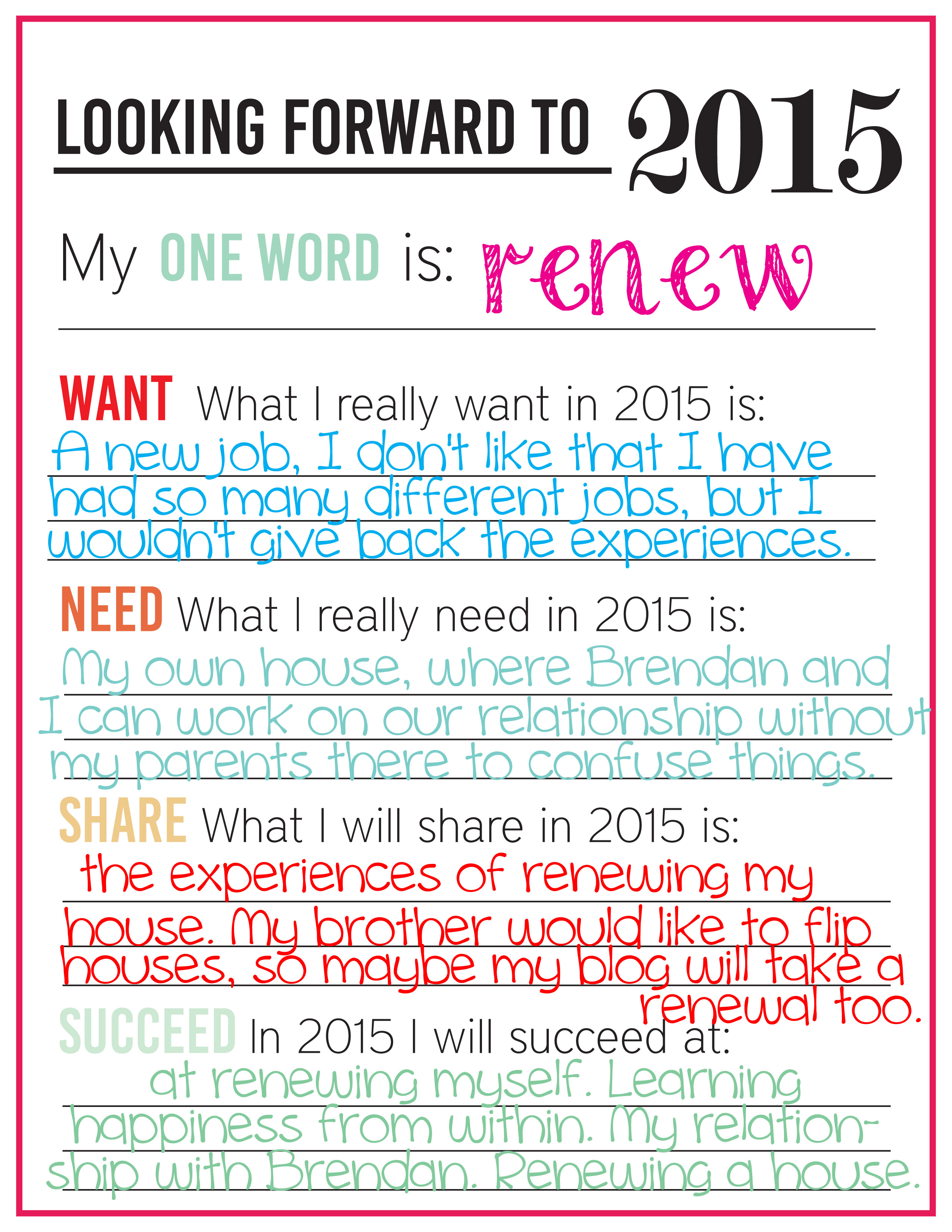 LOOKING FORWARD TO 2015

My ONE WORD is: renew

WANT What I really want in 2015 is:
A new job, I don't like that I have had so many different jobs, but I wouldn't give back the experiences.

NEED What I really need in 2015 is:
My own house, where Brendan and I can work on our relationship without my parents there to confuse things.

SHARE What I will share in 2015 is:
the experiences of renewing my house. My brother would like to flip houses, so maybe my blog will take a renewal too.

SUCCEED In 2015 I will succeed at:
at renewing myself. Learning happiness from within. My relationship with Brendan. Renewing a house.